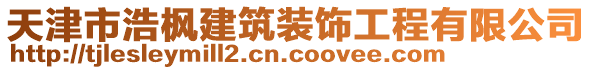 天津市浩枫建筑装饰工程有限公司
http://tjlesleymill2.cn.coovee.com